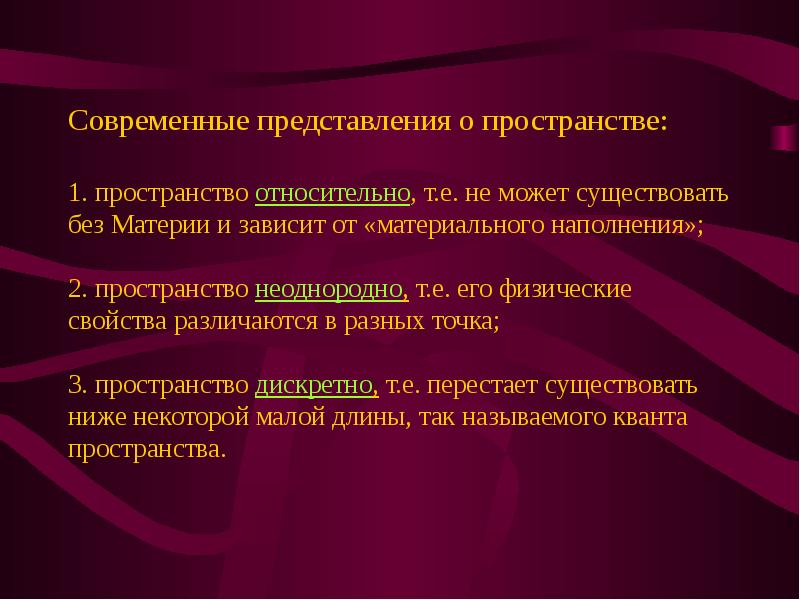 Современные представления о пространстве:

1. пространство относительно, т.е. не может существовать без Материи и зависит от «материального наполнения»;

2. пространство неоднородно, т.е. его физические свойства различаются в разных точка;

3. пространство дискретно, т.е. перестает существовать ниже некоторой малой длины, так называемого кванта пространства.